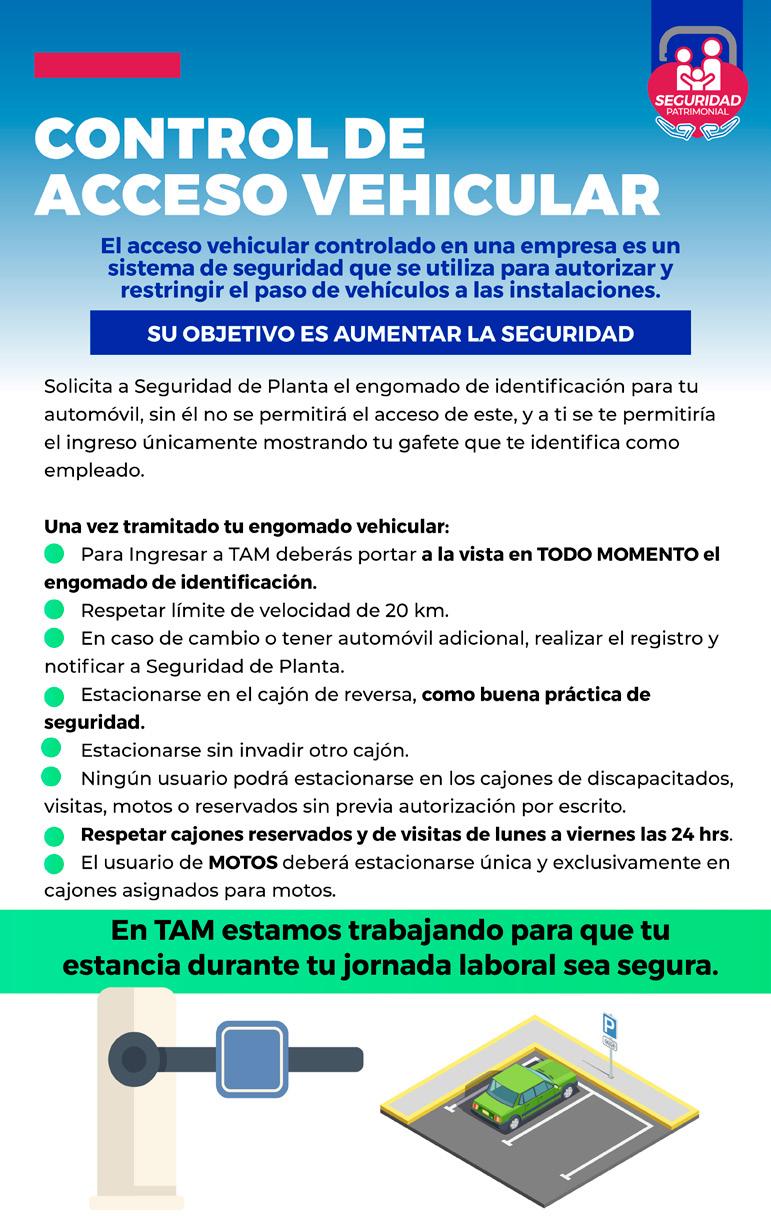 SEGURIDAD
PATRIMONIAL

CONTROL DE ACCESO VEHICULAR

El acceso vehicular controlado en una empresa es un sistema de seguridad que se utiliza para autorizar y restringir el paso de vehículos a las instalaciones.

SU OBJETIVO ES AUMENTAR LA SEGURIDAD

Solicita a Seguridad de Planta el engomado de identificación para tu automóvil, sin él no se permitirá el acceso de este, y a ti se te permitiría el ingreso únicamente mostrando tu gafete que te identifica como empleado.

Una vez tramitado tu engomado vehicular:
Para Ingresar a TAM deberás portar a la vista en TODO MOMENTO el engomado de identificación.
Respetar límite de velocidad de 20 km.
En caso de cambio o tener automóvil adicional, realizar el registro y notificar a Seguridad de Planta.
Estacionarse en el cajón de reversa, como buena práctica de seguridad.
Estacionarse sin invadir otro cajón.
Ningún usuario podrá estacionarse en los cajones de discapacitados, visitas, motos o reservados sin previa autorización por escrito.
Respetar cajones reservados y de visitas de lunes a viernes las 24 hrs.
El usuario de MOTOS deberá estacionarse única y exclusivamente en cajones asignados para motos.

En TAM estamos trabajando para que tu estancia durante tu jornada laboral sea segura.

P